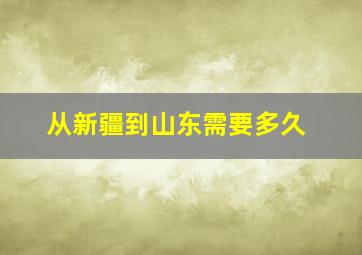 从新疆到山东需要多久